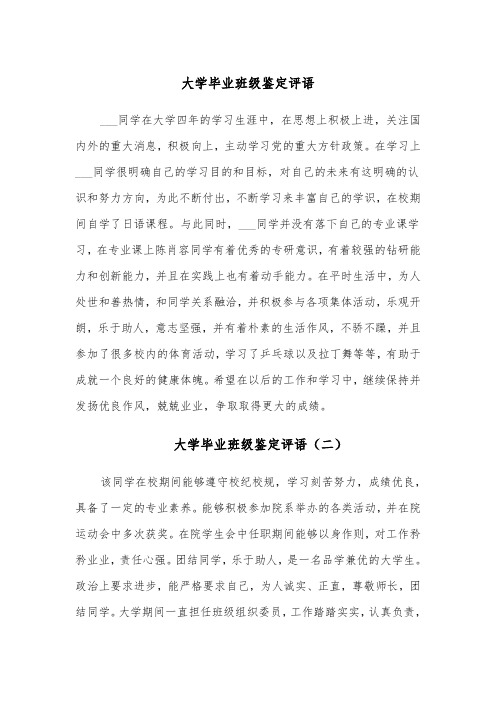 大学毕业班级鉴定评语

___同学在大学四年的学习生涯中，在思想上积极上进，关注国内外的重大消息，积极向上，主动学习党的重大方针政策。在学习上___同学很明确自己的学习目的和目标，对自己的未来有这明确的认识和努力方向，为此不断付出，不断学习来丰富自己的学识，在校期间自学了日语课程。与此同时，___同学并没有落下自己的专业课学习，在专业课上陈肖容同学有着优秀的专研意识，有着较强的钻研能力和创新能力，并且在实践上也有着动手能力。在平时生活中，为人处世和善热情，和同学关系融洽，并积极参与各项集体活动，乐观开朗，乐于助人，意志坚强，并有着朴素的生活作风，不骄不躁，并且参加了很多校内的体育活动，学习了乒乓球以及拉丁舞等等，有助于成就一个良好的健康体魄。希望在以后的工作和学习中，继续保持并发扬优良作风，兢兢业业，争取取得更大的成绩。

大学毕业班级鉴定评语（二）

该同学在校期间能够遵守校纪校规，学习刻苦努力，成绩优良，具备了一定的专业素养。能够积极参加院系举办的各类活动，并在院运动会中多次获奖。在院学生会中任职期间能够以身作则，对工作矜矜业业，责任心强。团结同学，乐于助人，是一名品学兼优的大学生。政治上要求进步，能严格要求自己，为人诚实、正直，尊敬师长，团结同学。大学期间一直担任班级组织委员，工作踏踏实实，认真负责，